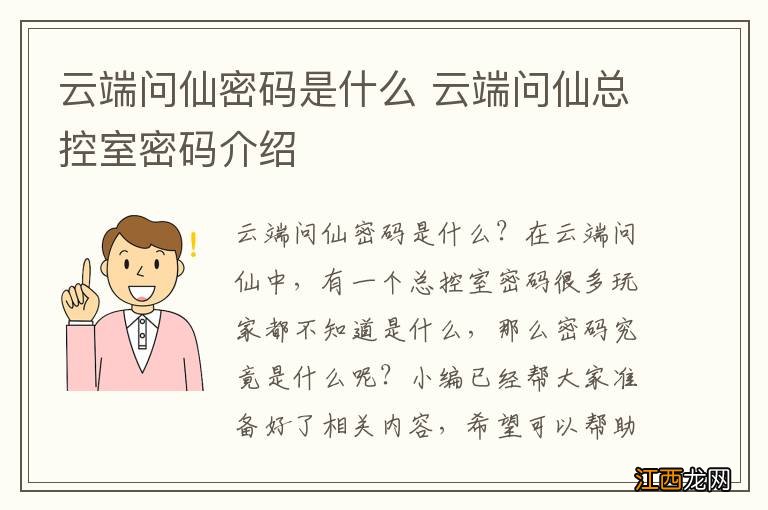 云端问仙密码是什么 云端问仙总控室密码介绍

云端问仙密码是什么？在云端问仙中，有一个总控室密码很多玩家都不知道是什么，那么密码究竟是什么呢？小编已经帮大家准备好了相关内容，希望可以帮助

江西龙网